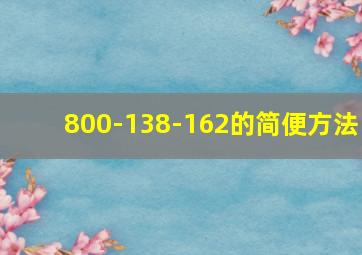 800-138-162的简便方法